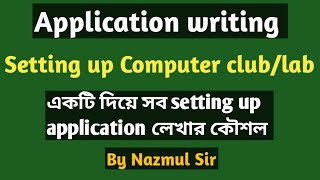 Application writing

Setting up Computer club/lab

একটি দিয়ে সব setting up application লেখার কৌশল

By Nazmul Sir